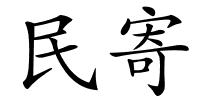 民寄